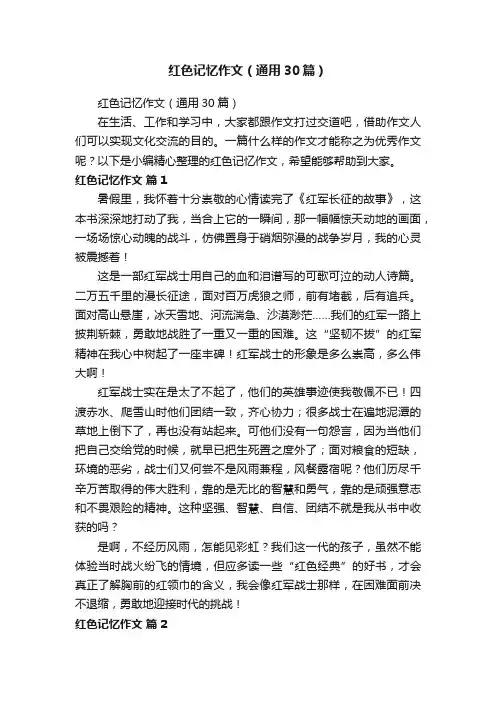 红色记忆作文（通用30篇）

红色记忆作文（通用30篇）

在生活、工作和学习中，大家都跟作文打过交道吧，借助作文人们可以实现文化交流的目的。一篇什么样的作文才能称之为优秀作文呢？以下是小编精心整理的红色记忆作文，希望能够帮助到大家。

红色记忆作文 篇1

暑假里，我怀着十分崇敬的心情读完了《红军长征的故事》，这本书深深地打动了我，当合上它的一瞬间，那一幅幅惊天动地的画面，一场场惊心动魄的战斗，仿佛置身于硝烟弥漫的战争岁月，我的心灵被震撼着！

这是一部红军战士用自己的血和泪谱写的可歌可泣的动人诗篇。二万五千里的漫长征途，面对百万虎狼之师，前有堵截，后有追兵。面对高山悬崖，冰天雪地、河流湍急、沙漠渺茫……我们的红军一路上披荆斩棘，勇敢地战胜了一重又一重的困难。这“坚韧不拔”的红军精神在我心中树起了一座丰碑！红军战士的形象是多么崇高，多么伟大啊！

红军战士实在是太了不起了，他们的英雄事迹使我敬佩不已！四渡赤水、爬雪山时他们团结一致，齐心协力；很多战士在遍地泥潭的草地上倒下了，再也没有站起来。可他们没有一句怨言，因为当他们把自己交给党的时候，就早已把生死置之度外了；面对粮食的短缺，环境的恶劣，战士们又何尝不是风雨兼程，风餐露宿呢？他们历尽千辛万苦取得的伟大胜利，靠的是无比的智慧和勇气，靠的是顽强意志和不畏艰险的精神。这种坚强、智慧、自信、团结不就是我从书中收获的吗？

是啊，不经历风雨，怎能见彩虹？我们这一代的孩子，虽然不能体验当时战火纷飞的情境，但应多读一些“红色经典”的好书，才会真正了解胸前的红领巾的含义，我会像红军战士那样，在困难面前决不退缩，勇敢地迎接时代的挑战！

红色记忆作文 篇2